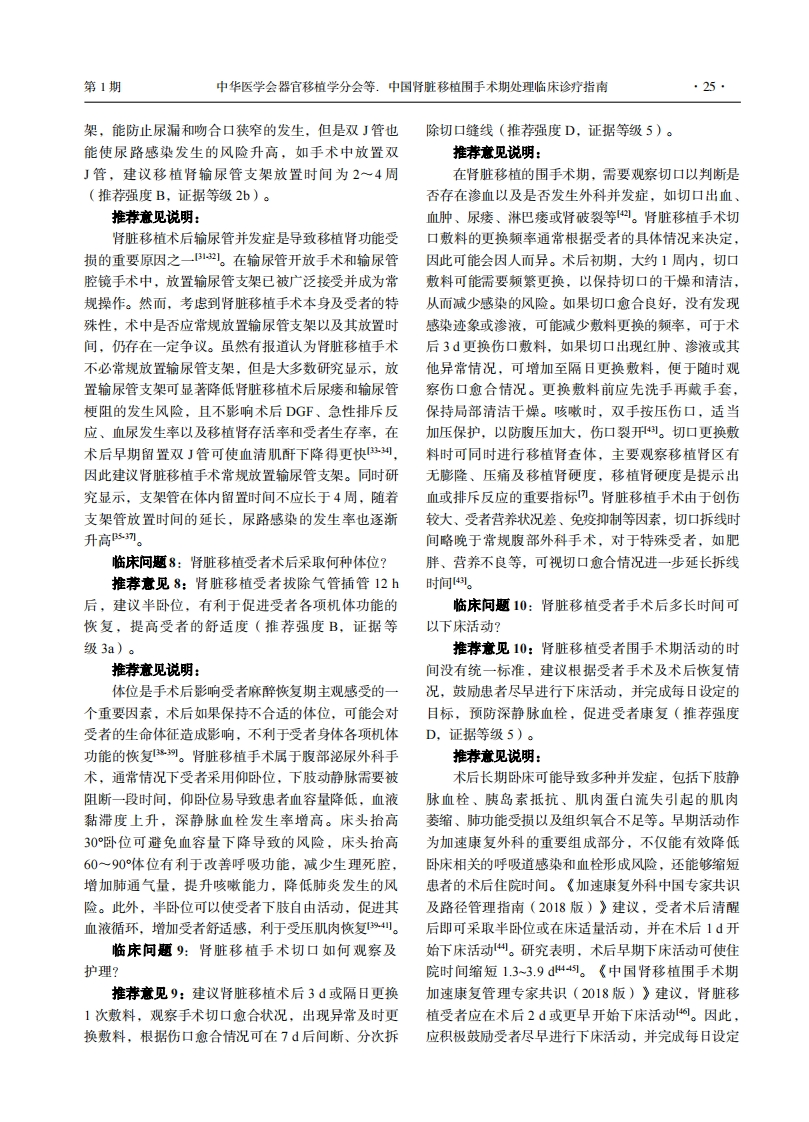 第 1 期　　中华医学会器官移植学分会等. 中国肾脏移植围手术期处理临床诊疗指南　　· 25 ·

架，能防止尿漏和吻合口狭窄的发生，但是双 J 管也能使尿路感染发生的风险升高，如手术中放置双 J 管，建议移植肾输尿管支架放置时间为 2~4 周（推荐强度 B，证据等级 2b）。

推荐意见说明：

肾脏移植术后输尿管并发症是导致移植肾功能受损的重要原因之一$^{[31-32]}$。在输尿管开放手术和输尿管腔镜手术中，放置输尿管支架已被广泛接受并成为常规操作。然而，考虑到肾脏移植手术本身及受者的特殊性，术中是否应常规放置输尿管支架以及其放置时间，仍存在一定争议。虽然有报道认为肾脏移植手术不必常规放置输尿管支架，但是大多数研究显示，放置输尿管支架可显著降低肾脏移植术后尿瘘和输尿管梗阻的发生风险，且不影响术后 DGF、急性排斥反应、血尿发生率以及移植肾存活率和受者生存率，在术后早期留置双 J 管可使血清肌酐下降得更快$^{[33-34]}$，因此建议肾脏移植手术常规放置输尿管支架。同时研究显示，支架管在体内留置时间不应长于 4 周，随着支架管放置时间的延长，尿路感染的发生率也逐渐升高$^{[35-37]}$。

临床问题 8：肾脏移植受者术后采取何种体位？

推荐意见 8：肾脏移植受者拔除气管插管 12 h 后，建议半卧位，有利于促进受者各项机体功能的恢复，提高受者的舒适度（推荐强度 B，证据等级 3a）。

推荐意见说明：

体位是手术后影响受者麻醉恢复期主观感受的一个重要因素，术后如果保持不合适的体位，可能会对受者的生命体征造成影响，不利于受者身体各项机体功能的恢复$^{[38-39]}$。肾脏移植手术属于腹部泌尿外科手术，通常情况下受者采用仰卧位，下肢动静脉需要被阻断一段时间，仰卧位易导致患者血容量降低，血液黏滞度上升，深静脉血栓发生率增高。床头抬高 30°卧位可避免血容量下降导致的风险，床头抬高 60~90°体位有利于改善呼吸功能，减少生理死腔，增加肺通气量，提升咳嗽能力，降低肺炎发生的风险。此外，半卧位可以使受者下肢自由活动，促进其血液循环，增加受者舒适感，利于受压肌肉恢复$^{[39-41]}$。

临床问题 9：肾脏移植手术切口如何观察及护理？

推荐意见 9：建议肾脏移植术后 3 d 或隔日更换 1 次敷料，观察手术切口愈合状况，出现异常及时更换敷料，根据伤口愈合情况可在 7 d 后间断、分次拆除切口缝线（推荐强度 D，证据等级 5）。

推荐意见说明：

在肾脏移植的围手术期，需要观察切口以判断是否存在渗血以及是否发生外科并发症，如切口出血、血肿、尿瘘、淋巴瘘或肾破裂等$^{[42]}$。肾脏移植手术切口敷料的更换频率通常根据受者的具体情况来决定，因此可能会因人而异。术后初期，大约 1 周内，切口敷料可能需要频繁更换，以保持切口的干燥和清洁，从而减少感染的风险。如果切口愈合良好，没有发现感染迹象或渗液，可能减少敷料更换的频率，可于术后 3 d 更换伤口敷料，如果切口出现红肿、渗液或其他异常情况，可增加至隔日更换敷料，便于随时观察伤口愈合情况。更换敷料前应先洗手再戴手套，保持局部清洁干燥。咳嗽时，双手按压伤口，适当加压保护，以防腹压加大，伤口裂开$^{[43]}$。切口更换敷料时可同时进行移植肾查体，主要观察移植肾区有无膨隆、压痛及移植肾硬度，移植肾硬度是提示出血或排斥反应的重要指标$^{[7]}$。肾脏移植手术由于创伤较大、受者营养状况差、免疫抑制等因素，切口拆线时间略晚于常规腹部外科手术，对于特殊受者，如肥胖、营养不良等，可视切口愈合情况进一步延长拆线时间$^{[43]}$。

临床问题 10：肾脏移植受者手术后多长时间可以下床活动？

推荐意见 10：肾脏移植受者围手术期活动的时间没有统一标准，建议根据受者手术及术后恢复情况，鼓励患者尽早进行下床活动，并完成每日设定的目标，预防深静脉血栓，促进受者康复（推荐强度 D，证据等级 5）。

推荐意见说明：

术后长期卧床可能导致多种并发症，包括下肢静脉血栓、胰岛素抵抗、肌肉蛋白流失引起的肌肉萎缩、肺功能受损以及组织氧合不足等。早期活动作为加速康复外科的重要组成部分，不仅能有效降低卧床相关的呼吸道感染和血栓形成风险，还能够缩短患者的术后住院时间。《加速康复外科中国专家共识及路径管理指南（2018 版）》建议，受者术后清醒后即可采取半卧位或在床适量活动，并在术后 1 d 开始下床活动$^{[44]}$。研究表明，术后早期下床活动可使住院时间缩短 1.3~3.9 d$^{[44-45]}$。《中国肾移植围手术期加速康复管理专家共识（2018 版）》建议，肾脏移植受者应在术后 2 d 或更早开始下床活动$^{[46]}$。因此，应积极鼓励受者尽早进行下床活动，并完成每日设定